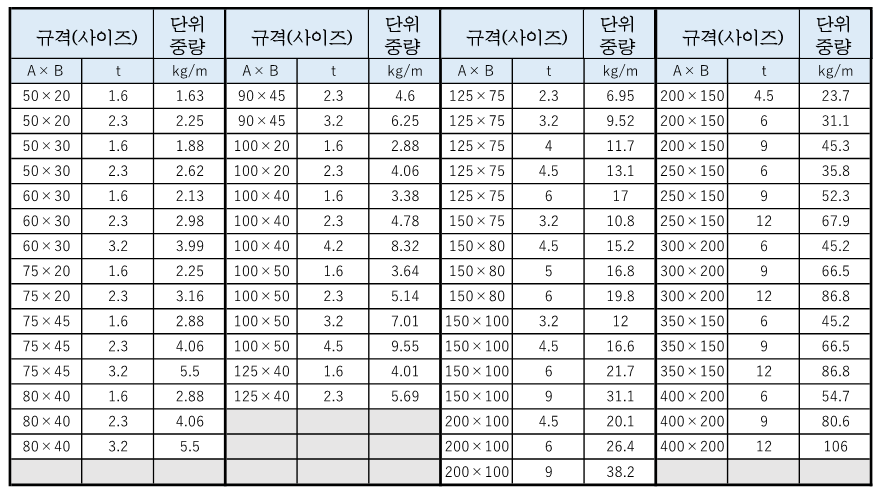 | 규격(사이즈) | | 단위 중량 | 규격(사이즈) | | 단위 중량 | 규격(사이즈) | | 단위 중량 | 규격(사이즈) | | 단위 중량 |
|---|---|---|---|---|---|---|---|---|---|---|---|
| A × B | t | kg/m | A × B | t | kg/m | A × B | t | kg/m | A × B | t | kg/m |
| 50 × 20 | 1.6 | 1.63 | 90 × 45 | 2.3 | 4.6 | 125 × 75 | 2.3 | 6.95 | 200 × 150 | 4.5 | 23.7 |
| 50 × 20 | 2.3 | 2.25 | 90 × 45 | 3.2 | 6.25 | 125 × 75 | 3.2 | 9.52 | 200 × 150 | 6 | 31.1 |
| 50 × 30 | 1.6 | 1.88 | 100 × 20 | 1.6 | 2.88 | 125 × 75 | 4 | 11.7 | 200 × 150 | 9 | 45.3 |
| 50 × 30 | 2.3 | 2.62 | 100 × 20 | 2.3 | 4.06 | 125 × 75 | 4.5 | 13.1 | 250 × 150 | 6 | 35.8 |
| 60 × 30 | 1.6 | 2.13 | 100 × 40 | 1.6 | 3.38 | 125 × 75 | 6 | 17 | 250 × 150 | 9 | 52.3 |
| 60 × 30 | 2.3 | 2.98 | 100 × 40 | 2.3 | 4.78 | 150 × 75 | 3.2 | 10.8 | 250 × 150 | 12 | 67.9 |
| 60 × 30 | 3.2 | 3.99 | 100 × 40 | 4.2 | 8.32 | 150 × 80 | 4.5 | 15.2 | 300 × 200 | 6 | 45.2 |
| 75 × 20 | 1.6 | 2.25 | 100 × 50 | 1.6 | 3.64 | 150 × 80 | 5 | 16.8 | 300 × 200 | 9 | 66.5 |
| 75 × 20 | 2.3 | 3.16 | 100 × 50 | 2.3 | 5.14 | 150 × 80 | 6 | 19.8 | 300 × 200 | 12 | 86.8 |
| 75 × 45 | 1.6 | 2.88 | 100 × 50 | 3.2 | 7.01 | 150 × 100 | 3.2 | 12 | 350 × 150 | 6 | 45.2 |
| 75 × 45 | 2.3 | 4.06 | 100 × 50 | 4.5 | 9.55 | 150 × 100 | 4.5 | 16.6 | 350 × 150 | 9 | 66.5 |
| 75 × 45 | 3.2 | 5.5 | 125 × 40 | 1.6 | 4.01 | 150 × 100 | 6 | 21.7 | 350 × 150 | 12 | 86.8 |
| 80 × 40 | 1.6 | 2.88 | 125 × 40 | 2.3 | 5.69 | 150 × 100 | 9 | 31.1 | 400 × 200 | 6 | 54.7 |
| 80 × 40 | 2.3 | 4.06 | | | | 200 × 100 | 4.5 | 20.1 | 400 × 200 | 9 | 80.6 |
| 80 × 40 | 3.2 | 5.5 | | | | 200 × 100 | 6 | 26.4 | 400 × 200 | 12 | 106 |
| | | | | | | 200 × 100 | 9 | 38.2 | | | |